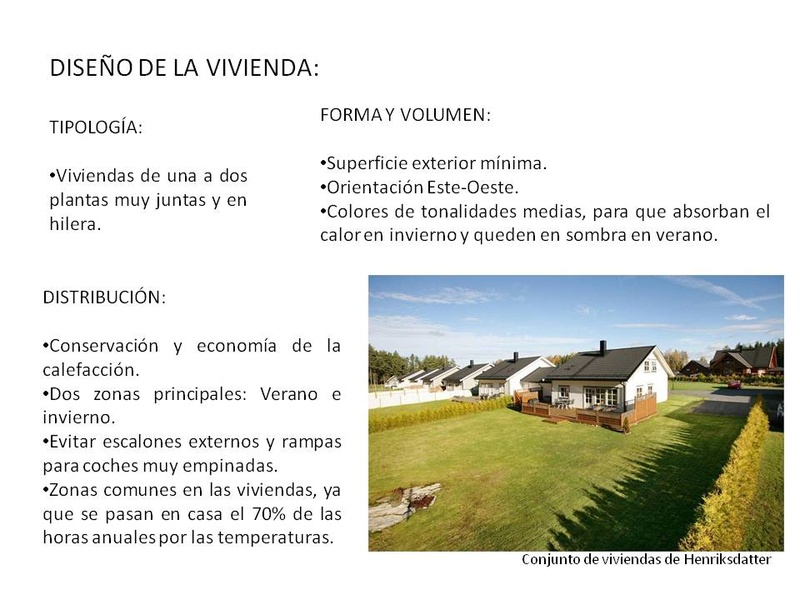 DISEÑO DE LA VIVIENDA:

TIPOLOGÍA:

•Viviendas de una a dos plantas muy juntas y en hilera.

FORMA Y VOLUMEN:

•Superficie exterior mínima.
•Orientación Este-Oeste.
•Colores de tonalidades medias, para que absorban el calor en invierno y queden en sombra en verano.

DISTRIBUCIÓN:

•Conservación y economía de la calefacción.
•Dos zonas principales: Verano e invierno.
•Evitar escalones externos y rampas para coches muy empinadas.
•Zonas comunes en las viviendas, ya que se pasan en casa el 70% de las horas anuales por las temperaturas.

Conjunto de viviendas de Henriksdatter